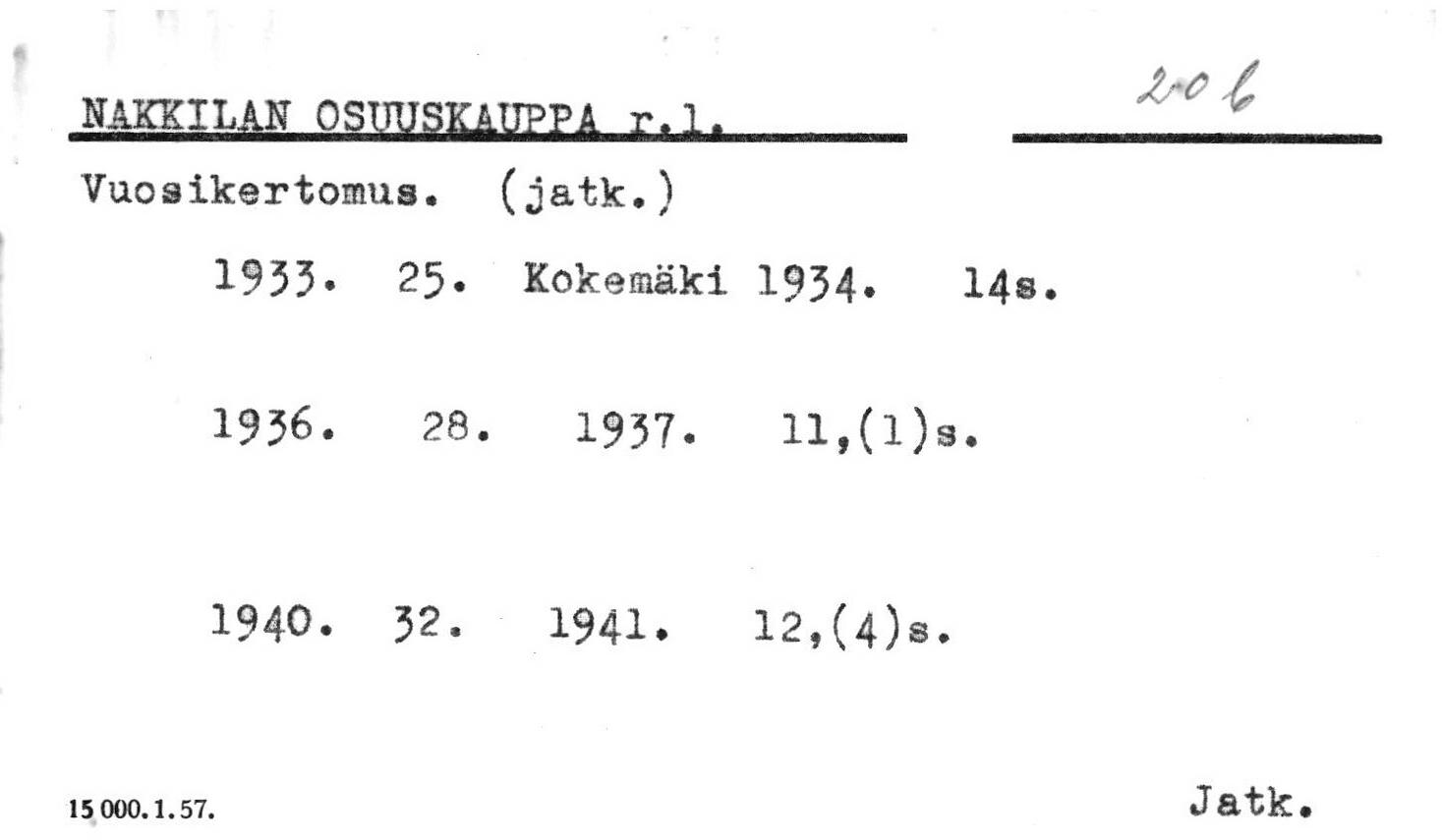 NAKKILAN OSUUSKAUPPA r.l.

206

Vuosikertomus. (jatk.)

1933. 25. Kokemäki 1934. 14s.

1936. 28. 1937. 11,(1)s.

1940. 32. 1941. 12,(4)s.

15 000. 1. 57.

Jatk.